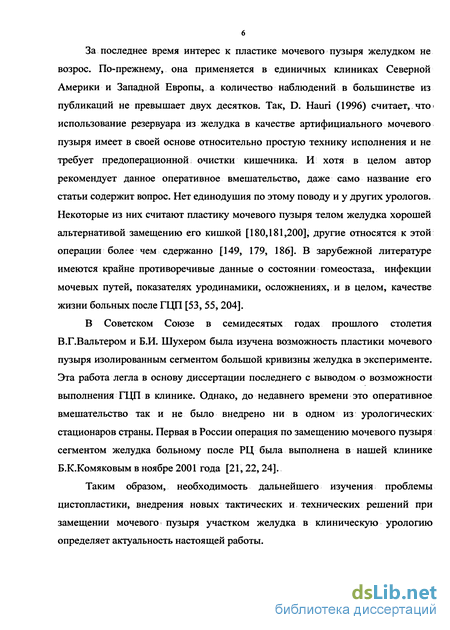 6

За последнее время интерес к пластике мочевого пузыря желудком не возрос. По-прежнему, она применяется в единичных клиниках Северной Америки и Западной Европы, а количество наблюдений в большинстве из публикаций не превышает двух десятков. Так, D. Hauri (1996) считает, что использование резервуара из желудка в качестве артифициального мочевого пузыря имеет в своей основе относительно простую технику исполнения и не требует предоперационной очистки кишечника. И хотя в целом автор рекомендует данное оперативное вмешательство, даже само название его статьи содержит вопрос. Нет единодушия по этому поводу и у других урологов. Некоторые из них считают пластику мочевого пузыря телом желудка хорошей альтернативой замещению его кишкой [180,181,200], другие относятся к этой операции более чем сдержанно [149, 179, 186]. В зарубежной литературе имеются крайне противоречивые данные о состоянии гомеостаза, инфекции мочевых путей, показателях уродинамики, осложнениях, и в целом, качестве жизни больных после ГЦП [53, 55, 204].

В Советском Союзе в семидесятых годах прошлого столетия В.Г.Вальтером и Б.И. Шухером была изучена возможность пластики мочевого пузыря изолированным сегментом большой кривизны желудка в эксперименте. Эта работа легла в основу диссертации последнего с выводом о возможности выполнения ГЦП в клинике. Однако, до недавнего времени это оперативное вмешательство так и не было внедрено ни в одном из урологических стационаров страны. Первая в России операция по замещению мочевого пузыря сегментом желудка больному после РЦ была выполнена в нашей клинике Б.К.Комяковым в ноябре 2001 года [21, 22, 24].

Таким образом, необходимость дальнейшего изучения проблемы цистопластики, внедрения новых тактических и технических решений при замещении мочевого пузыря участком желудка в клиническую урологию определяет актуальность настоящей работы.

dsLib.net
библиотека диссертаций